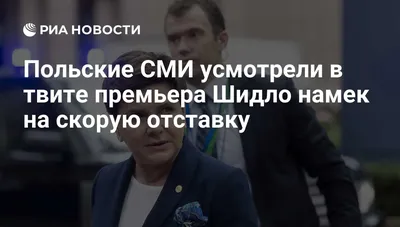 РИА НОВОСТИ

Польские СМИ усмотрели в твите премьера Шидло намек на скорую отставку